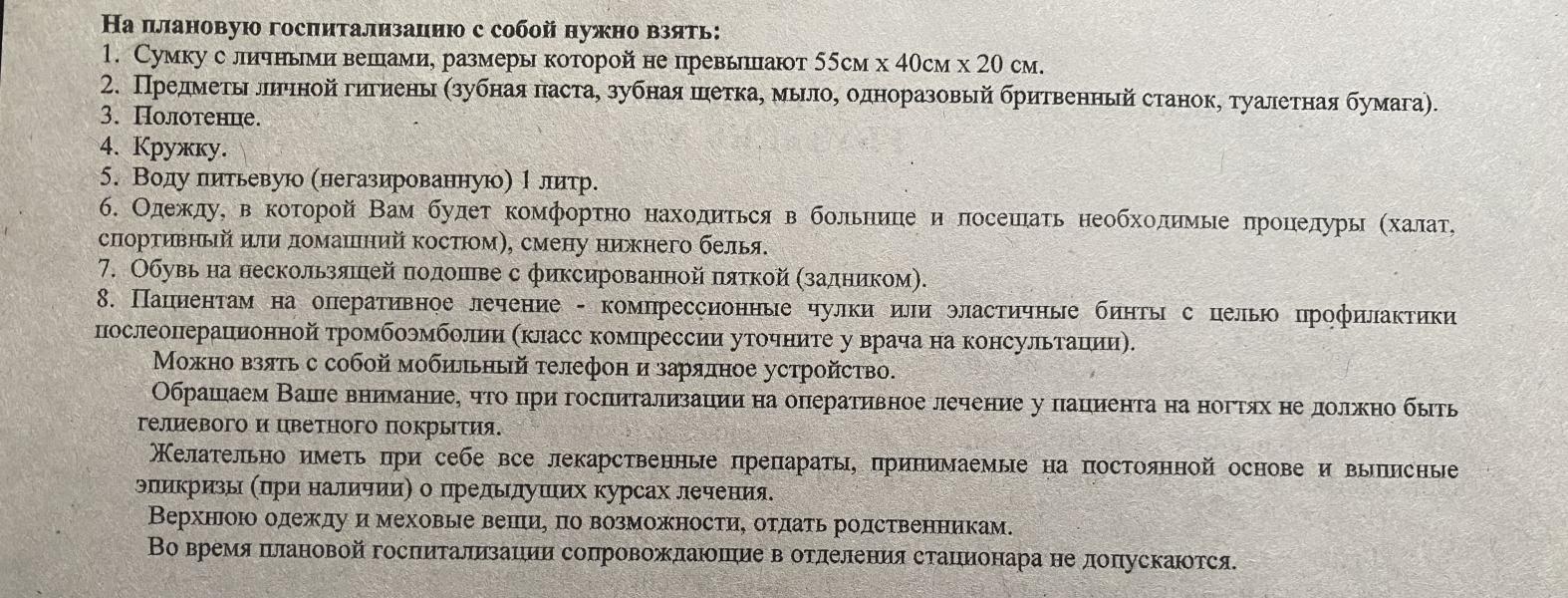 На плановую госпитализацию с собой нужно взять:
1. Сумку с личными вещами, размеры которой не превышают 55см х 40см х 20 см.
2. Предметы личной гигиены (зубная паста, зубная щетка, мыло, одноразовый бритвенный станок, туалетная бумага).
3. Полотенце.
4. Кружку.
5. Воду питьевую (негазированную) 1 литр.
6. Одежду, в которой Вам будет комфортно находиться в больнице и посещать необходимые процедуры (халат, спортивный или домашний костюм), смену нижнего белья.
7. Обувь на нескользящей подошве с фиксированной пяткой (задником).
8. Пациентам на оперативное лечение - компрессионные чулки или эластичные бинты с целью профилактики послеоперационной тромбоэмболии (класс компрессии уточните у врача на консультации).

Можно взять с собой мобильный телефон и зарядное устройство.

Обращаем Ваше внимание, что при госпитализации на оперативное лечение у пациента на ногтях не должно быть гелиевого и цветного покрытия.

Желательно иметь при себе все лекарственные препараты, принимаемые на постоянной основе и выписные эпикризы (при наличии) о предыдущих курсах лечения.

Верхнюю одежду и меховые вещи, по возможности, отдать родственникам.

Во время плановой госпитализации сопровождающие в отделения стационара не допускаются.